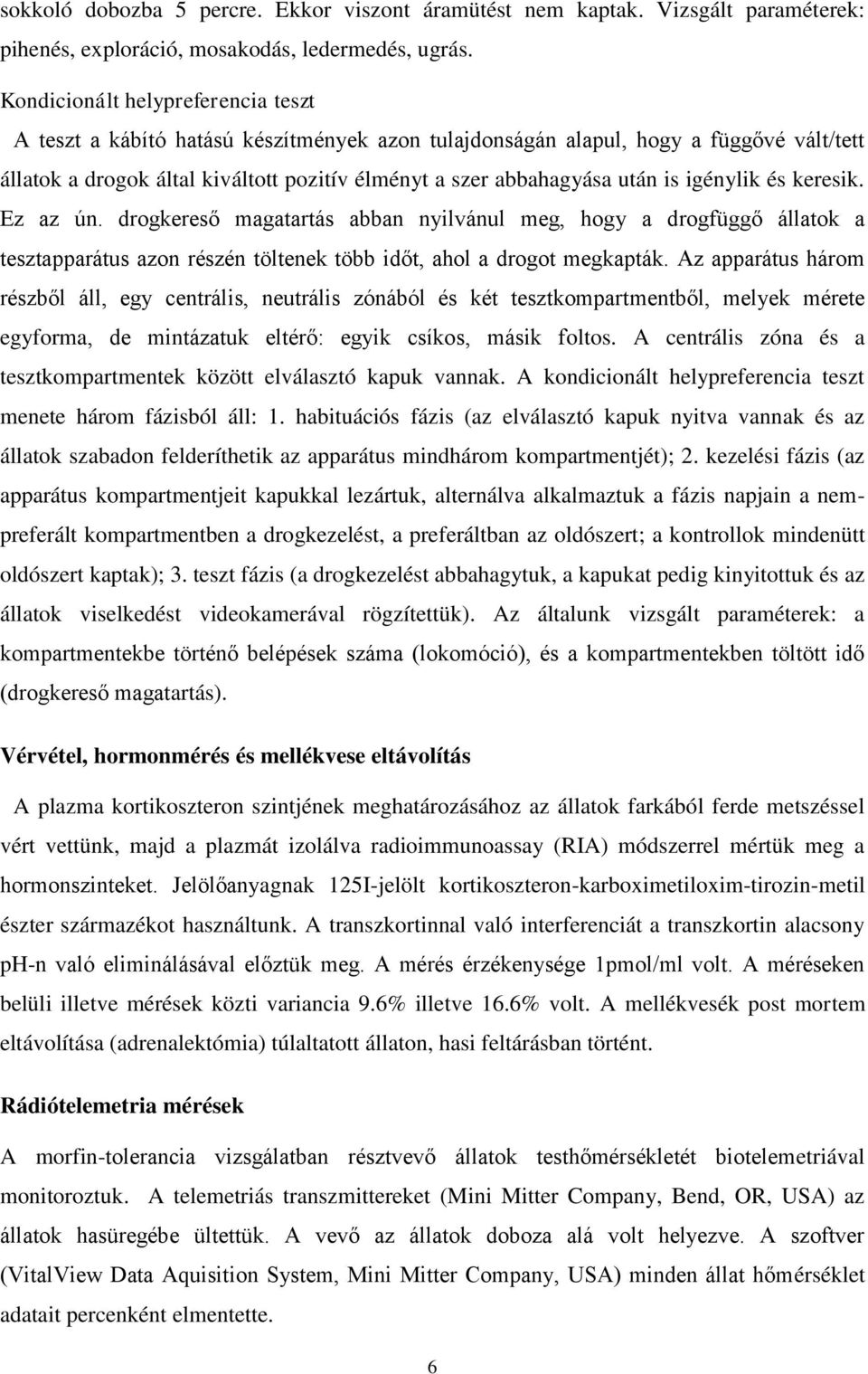 sokkoló dobozba 5 percre. Ekkor viszont áramütést nem kaptak. Vizsgált paraméterek: pihenés, exploráció, mosakodás, ledermedés, ugrás.

Kondicionált helypreferencia teszt

A teszt a kábító hatású készítmények azon tulajdonságán alapul, hogy a függővé vált/tett állatok a drogok által kiváltott pozitív élményt a szer abbahagyása után is igénylik és keresik. Ez az ún. drogkereső magatartás abban nyilvánul meg, hogy a drogfüggő állatok a tesztapparátus azon részén töltenek több időt, ahol a drogot megkapták. Az apparátus három részből áll, egy centrális, neutrális zónából és két tesztkompartmentből, melyek mérete egyforma, de mintázatuk eltérő: egyik csíkos, másik foltos. A centrális zóna és a tesztkompartmentek között elválasztó kapuk vannak. A kondicionált helypreferencia teszt menete három fázisból áll: 1. habituációs fázis (az elválasztó kapuk nyitva vannak és az állatok szabadon felderíthetik az apparátus mindhárom kompartmentjét); 2. kezelési fázis (az apparátus kompartmentjeit kapukkal lezártuk, alternálva alkalmaztuk a fázis napjain a nem-preferált kompartmentben a drogkezelést, a preferáltban az oldószert; a kontrollok mindenütt oldószert kaptak); 3. teszt fázis (a drogkezelést abbahagytuk, a kapukat pedig kinyitottuk és az állatok viselkedést videokamerával rögzítettük). Az általunk vizsgált paraméterek: a kompartmentekbe történő belépések száma (lokomóció), és a kompartmentekben töltött idő (drogkereső magatartás).

Vérvétel, hormonmérés és mellékvese eltávolítás

A plazma kortikoszteron szintjének meghatározásához az állatok farkából ferde metszéssel vért vettünk, majd a plazmát izolálva radioimmunoassay (RIA) módszerrel mértük meg a hormonszinteket. Jelölőanyagnak 125I-jelölt kortikoszteron-karboximetiloxim-tirozin-metil észter származékot használtunk. A transzkortinnal való interferenciát a transzkortin alacsony pH-n való eliminálásával előztük meg. A mérés érzékenysége 1pmol/ml volt. A méréseken belüli illetve mérések közti variancia 9.6% illetve 16.6% volt. A mellékvesék post mortem eltávolítása (adrenalektómia) túlaltatott állaton, hasi feltárásban történt.

Rádiótelemetria mérések

A morfin-tolerancia vizsgálatban résztvevő állatok testhőmérsékletét biotelemetriával monitoroztuk. A telemetriás transzmittereket (Mini Mitter Company, Bend, OR, USA) az állatok hasüregébe ültettük. A vevő az állatok doboza alá volt helyezve. A szoftver (VitalView Data Aquisition System, Mini Mitter Company, USA) minden állat hőmérséklet adatait percenként elmentette.

6